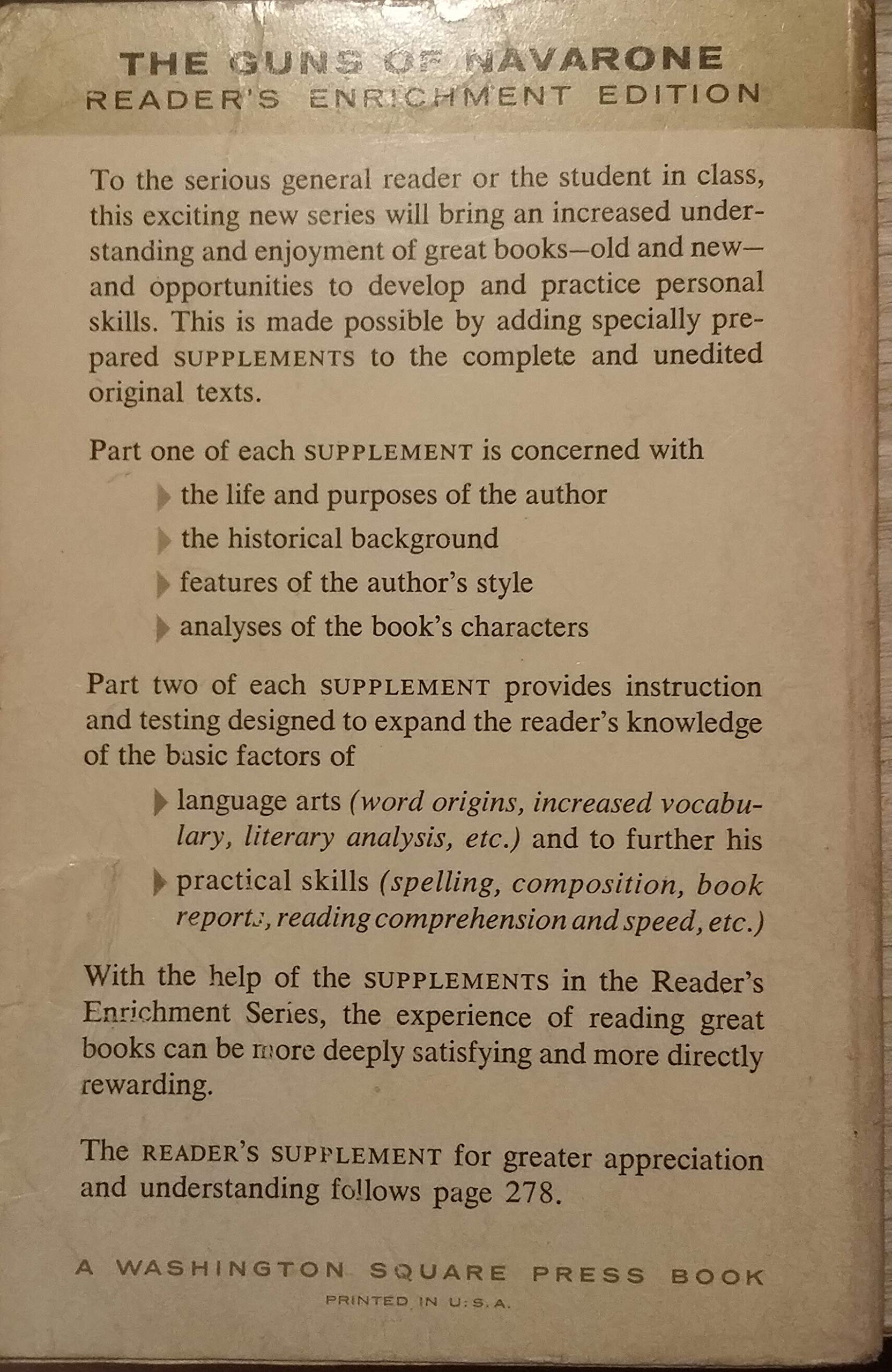 THE GUNS OF NAVARONE
READER'S ENRICHMENT EDITION

To the serious general reader or the student in class, this exciting new series will bring an increased understanding and enjoyment of great books—old and new—and opportunities to develop and practice personal skills. This is made possible by adding specially prepared SUPPLEMENTS to the complete and unedited original texts.

Part one of each SUPPLEMENT is concerned with

the life and purposes of the author

the historical background

features of the author's style

analyses of the book's characters

Part two of each SUPPLEMENT provides instruction and testing designed to expand the reader's knowledge of the basic factors of

language arts (word origins, increased vocabulary, literary analysis, etc.) and to further his

practical skills (spelling, composition, book reports, reading comprehension and speed, etc.)

With the help of the SUPPLEMENTS in the Reader's Enrichment Series, the experience of reading great books can be more deeply satisfying and more directly rewarding.

The READER'S SUPPLEMENT for greater appreciation and understanding follows page 278.

A WASHINGTON SQUARE PRESS BOOK
PRINTED IN U.S.A.